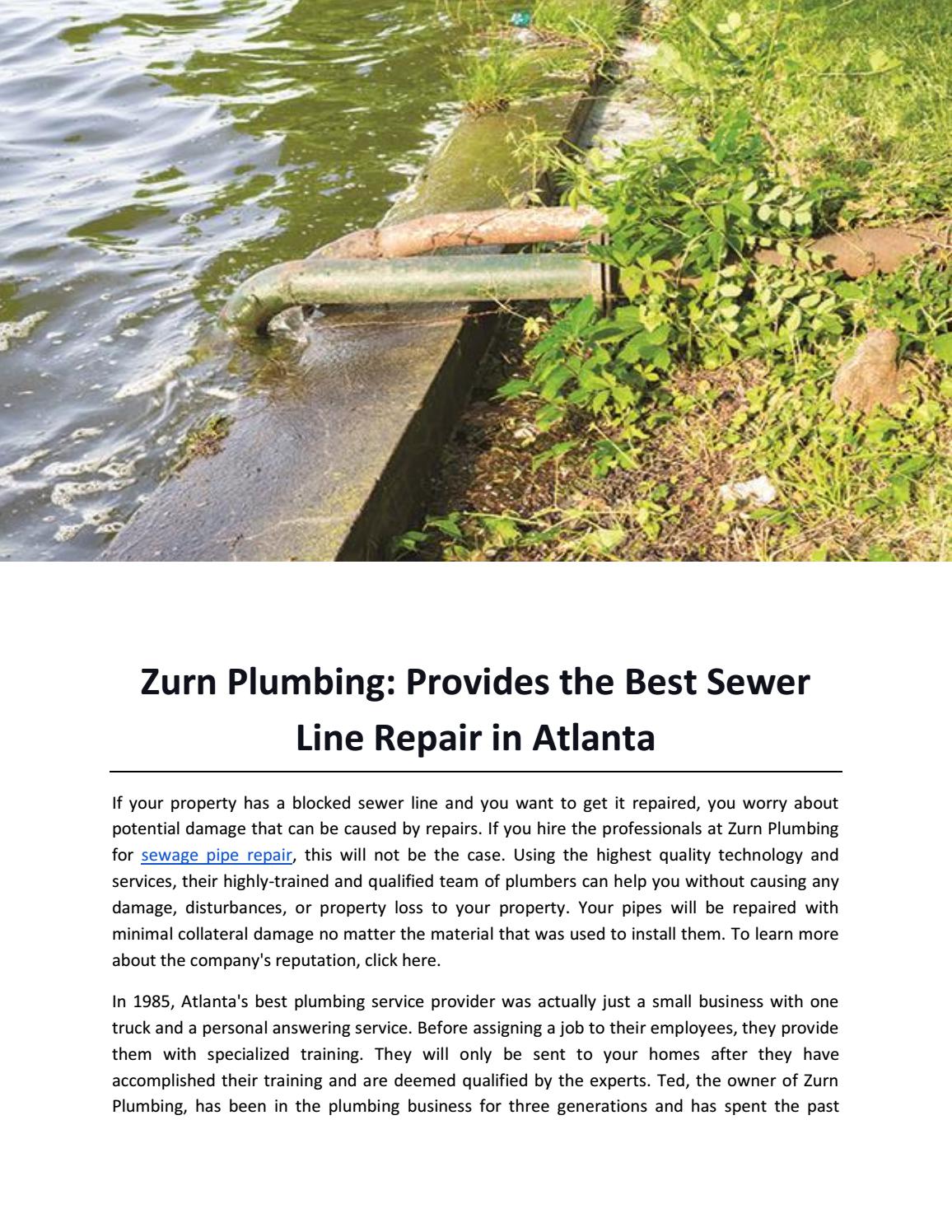 Zurn Plumbing: Provides the Best Sewer Line Repair in Atlanta

If your property has a blocked sewer line and you want to get it repaired, you worry about potential damage that can be caused by repairs. If you hire the professionals at Zurn Plumbing for sewage pipe repair, this will not be the case. Using the highest quality technology and services, their highly-trained and qualified team of plumbers can help you without causing any damage, disturbances, or property loss to your property. Your pipes will be repaired with minimal collateral damage no matter the material that was used to install them. To learn more about the company's reputation, click here.

In 1985, Atlanta's best plumbing service provider was actually just a small business with one truck and a personal answering service. Before assigning a job to their employees, they provide them with specialized training. They will only be sent to your homes after they have accomplished their training and are deemed qualified by the experts. Ted, the owner of Zurn Plumbing, has been in the plumbing business for three generations and has spent the past